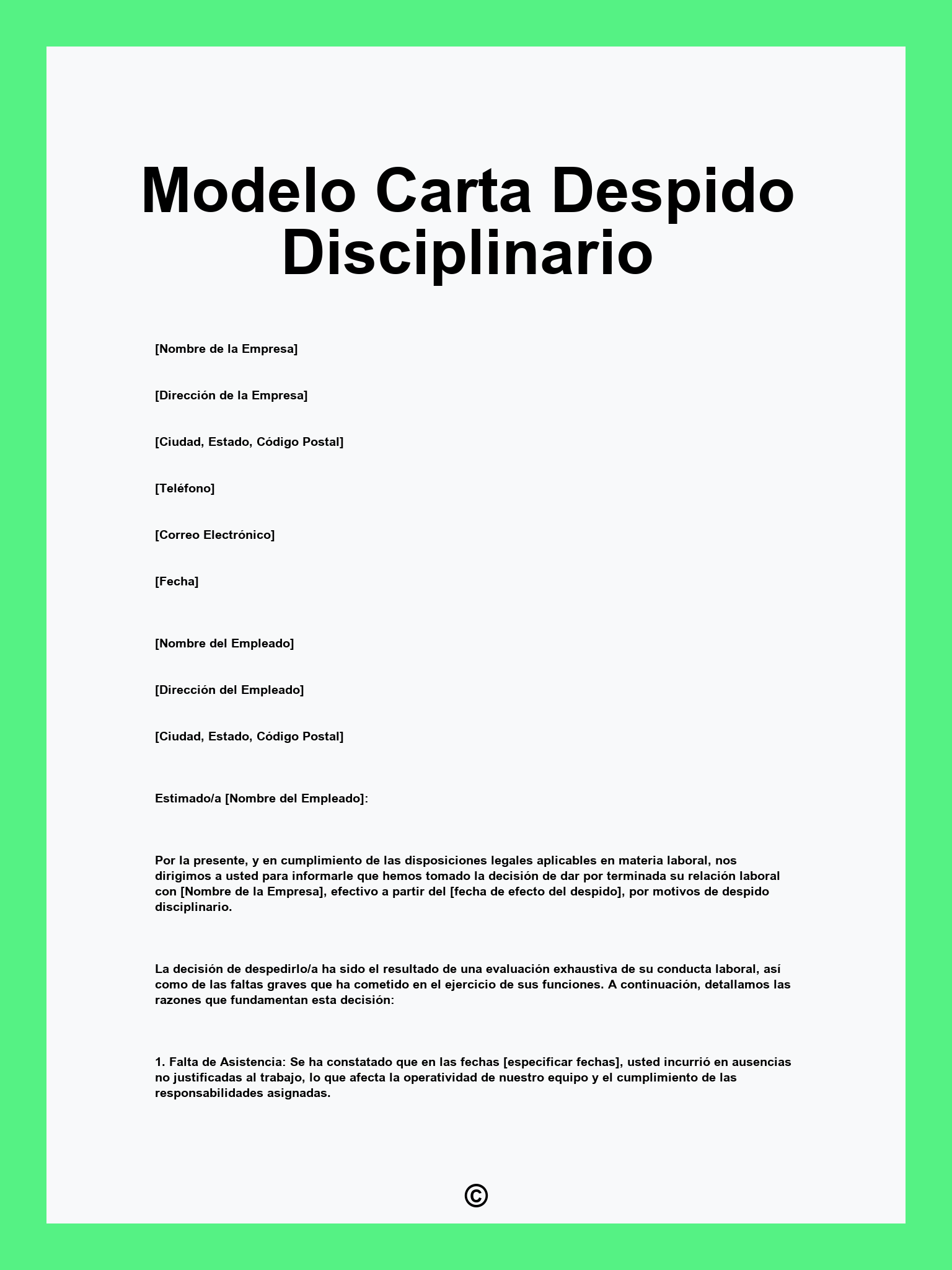 Modelo Carta Despido Disciplinario

[Nombre de la Empresa]

[Dirección de la Empresa]

[Ciudad, Estado, Código Postal]

[Teléfono]

[Correo Electrónico]

[Fecha]

[Nombre del Empleado]

[Dirección del Empleado]

[Ciudad, Estado, Código Postal]

Estimado/a [Nombre del Empleado]:

Por la presente, y en cumplimiento de las disposiciones legales aplicables en materia laboral, nos dirigimos a usted para informarle que hemos tomado la decisión de dar por terminada su relación laboral con [Nombre de la Empresa], efectivo a partir del [fecha de efecto del despido], por motivos de despido disciplinario.

La decisión de despedirlo/a ha sido el resultado de una evaluación exhaustiva de su conducta laboral, así como de las faltas graves que ha cometido en el ejercicio de sus funciones. A continuación, detallamos las razones que fundamentan esta decisión:

1. Falta de Asistencia: Se ha constatado que en las fechas [especificar fechas], usted incurrió en ausencias no justificadas al trabajo, lo que afecta la operatividad de nuestro equipo y el cumplimiento de las responsabilidades asignadas.

©